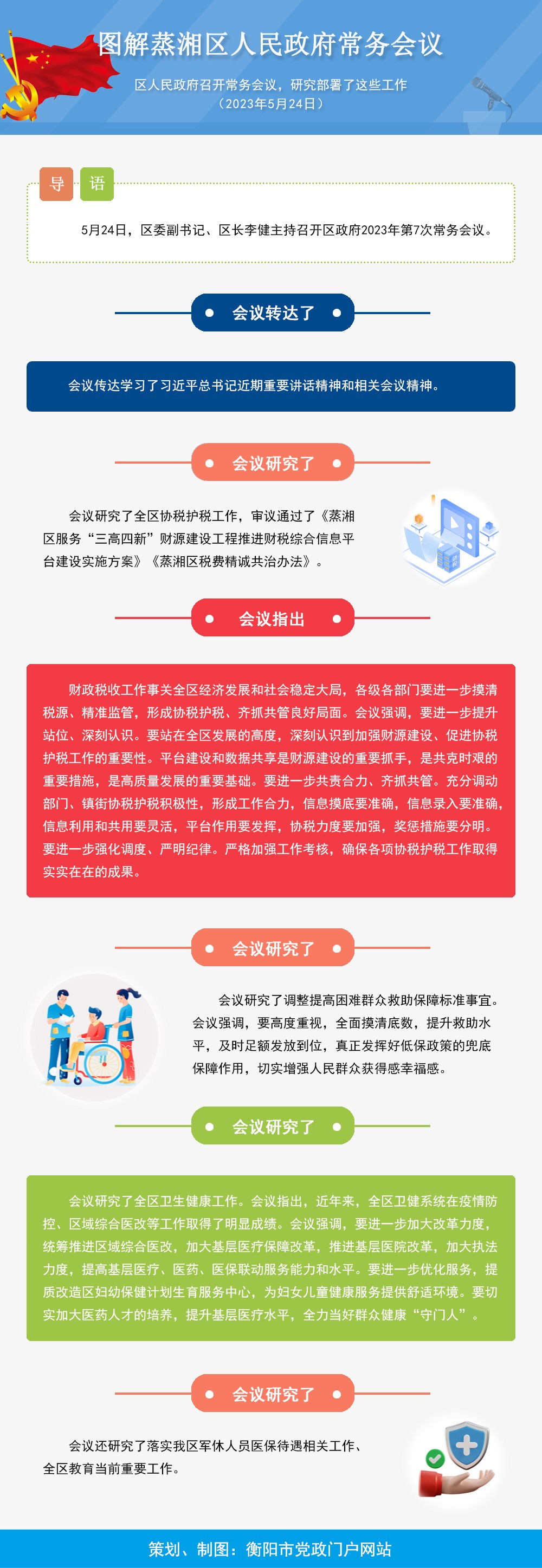 图解蒸湘区人民政府常务会议

区人民政府召开常务会议，研究部署了这些工作
（2023年5月24日）

导 语

5月24日，区委副书记、区长李健主持召开区政府2023年第7次常务会议。

会议转达了

会议传达学习了习近平总书记近期重要讲话精神和相关会议精神。

会议研究了

会议研究了全区协税护税工作，审议通过了《蒸湘区服务“三高四新”财源建设工程推进财税综合信息平台建设实施方案》《蒸湘区税费精诚共治办法》。

会议指出

财政税收工作事关全区经济发展和社会稳定大局，各级各部门要进一步摸清税源、精准监管，形成协税护税、齐抓共管良好局面。会议强调，要进一步提升站位、深刻认识。要站在全区发展的高度，深刻认识到加强财源建设、促进协税护税工作的重要性。平台建设和数据共享是财源建设的重要抓手，是共克时艰的重要措施，是高质量发展的重要基础。要进一步共责合力、齐抓共管。充分调动部门、镇街协税护税积极性，形成工作合力，信息摸底要准确，信息录入要准确，信息利用和共用要灵活，平台作用要发挥，协税力度要加强，奖惩措施要分明。要进一步强化调度、严明纪律。严格加强工作考核，确保各项协税护税工作取得实实在在的成果。

会议研究了

会议研究了调整提高困难群众救助保障标准事宜。会议强调，要高度重视，全面摸清底数，提升救助水平，及时足额发放到位，真正发挥好低保政策的兜底保障作用，切实增强人民群众获得感幸福感。

会议研究了

会议研究了全区卫生健康工作。会议指出，近年来，全区卫健系统在疫情防控、区域综合医改等工作取得了明显成绩。会议强调，要进一步加大改革力度，统筹推进区域综合医改，加大基层医疗保障改革，推进基层医院改革，加大执法力度，提高基层医疗、医药、医保联动服务能力和水平。要进一步优化服务，提质改造区妇幼保健计划生育服务中心，为妇女儿童健康服务提供舒适环境。要切实加大医药人才的培养，提升基层医疗水平，全力当好群众健康“守门人”。

会议研究了

会议还研究了落实我区军休人员医保待遇相关工作、全区教育当前重要工作。

策划、制图：衡阳市党政门户网站